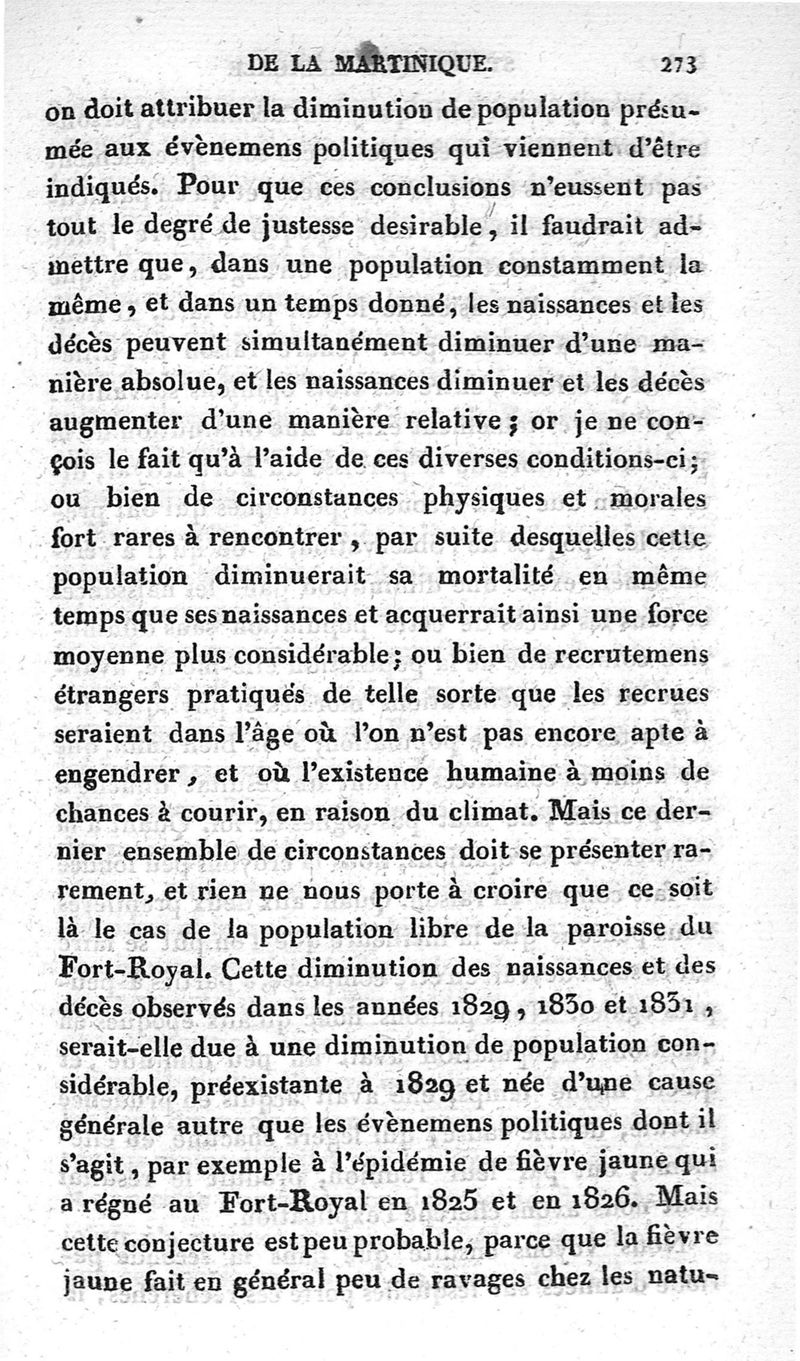 DE LA MARTINIQUE. 273

on doit attribuer la diminution de population présumée aux évènemens politiques qui viennent d'être indiqués. Pour que ces conclusions n'eussent pas tout le degré de justesse desirable, il faudrait admettre que, dans une population constamment la même, et dans un temps donné, les naissances et les décès peuvent simultanément diminuer d'une manière absolue, et les naissances diminuer et les décès augmenter d'une manière relative; or je ne conçois le fait qu'à l'aide de ces diverses conditions-ci; ou bien de circonstances physiques et morales fort rares à rencontrer, par suite desquelles cette population diminuerait sa mortalité en même temps que ses naissances et acquerrait ainsi une force moyenne plus considérable; ou bien de recrutemens étrangers pratiqués de telle sorte que les recrues seraient dans l'âge où l'on n'est pas encore apte à engendrer, et où l'existence humaine à moins de chances à courir, en raison du climat. Mais ce dernier ensemble de circonstances doit se présenter rarement, et rien ne nous porte à croire que ce soit là le cas de la population libre de la paroisse du Fort-Royal. Cette diminution des naissances et des décès observés dans les années 1829, 1830 et 1831, serait-elle due à une diminution de population considérable, préexistante à 1829 et née d'une cause générale autre que les évènemens politiques dont il s'agit, par exemple à l'épidémie de fièvre jaune qui a régné au Fort-Royal en 1825 et en 1826. Mais cette conjecture est peu probable, parce que la fièvre jaune fait en général peu de ravages chez les natu-